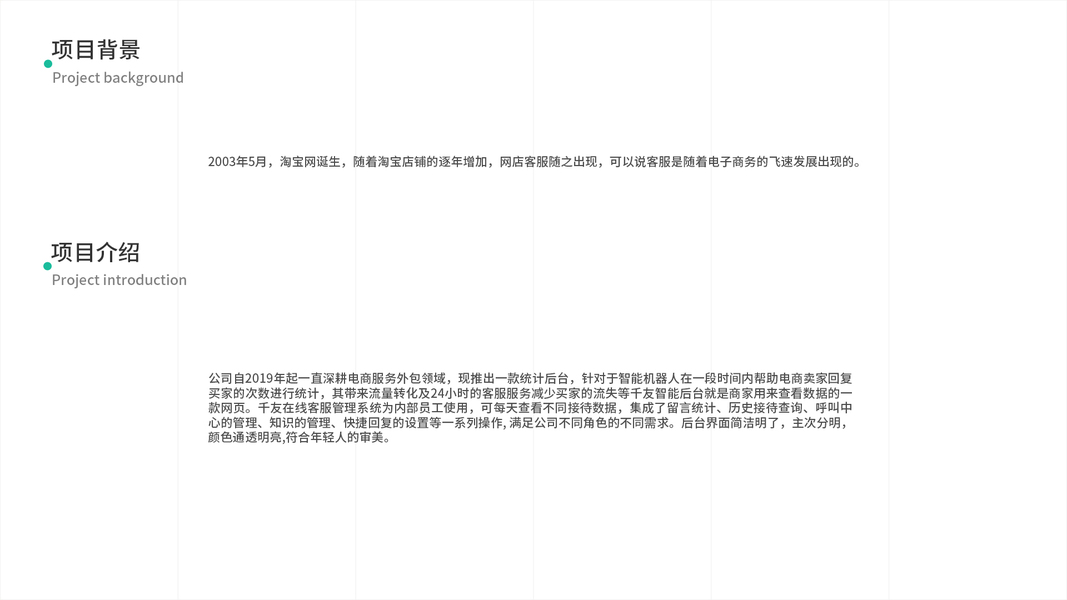 项目背景
Project background

2003年5月，淘宝网诞生，随着淘宝店铺的逐年增加，网店客服随之出现，可以说客服是随着电子商务的飞速发展出现的。

项目介绍
Project introduction

公司自2019年起一直深耕电商服务外包领域，现推出一款统计后台，针对于智能机器人在一段时间内帮助电商卖家回复买家的次数进行统计，其带来流量转化及24小时的客服服务减少买家的流失等千友智能后台就是商家用来查看数据的一款网页。千友在线客服管理系统为内部员工使用，可每天查看不同接待数据，集成了留言统计、历史接待查询、呼叫中心的管理、知识的管理、快捷回复的设置等一系列操作，满足公司不同角色的不同需求。后台界面简洁明了，主次分明，颜色通透明亮,符合年轻人的审美。